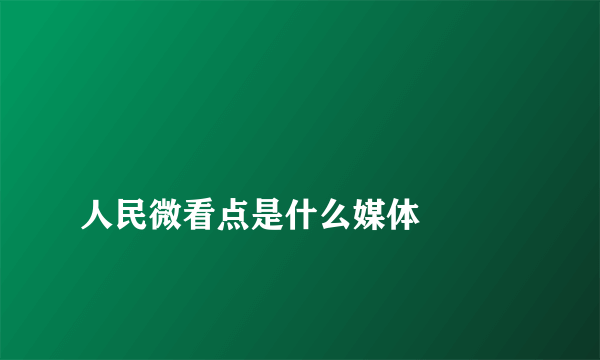 人民微看点是什么媒体